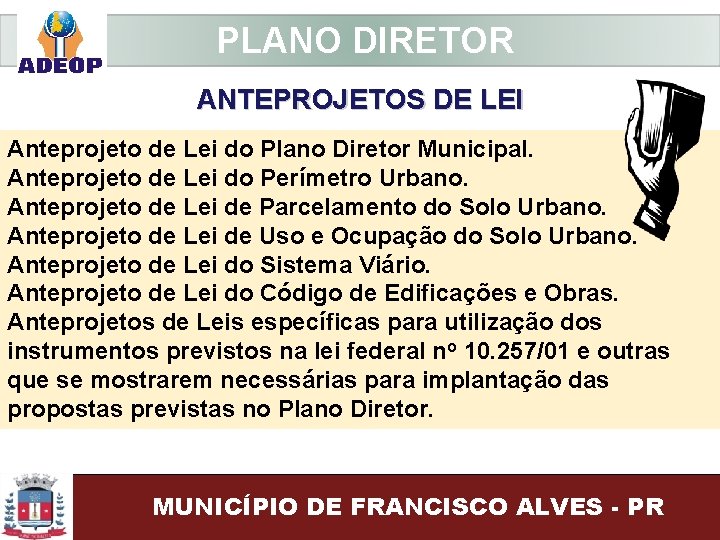 ADEOP

PLANO DIRETOR

ANTEPROJETOS DE LEI

Anteprojeto de Lei do Plano Diretor Municipal.
Anteprojeto de Lei do Perímetro Urbano.
Anteprojeto de Lei de Parcelamento do Solo Urbano.
Anteprojeto de Lei de Uso e Ocupação do Solo Urbano.
Anteprojeto de Lei do Sistema Viário.
Anteprojeto de Lei do Código de Edificações e Obras.
Anteprojetos de Leis específicas para utilização dos instrumentos previstos na lei federal nº 10.257/01 e outras que se mostrarem necessárias para implantação das propostas previstas no Plano Diretor.

MUNICÍPIO DE FRANCISCO ALVES - PR